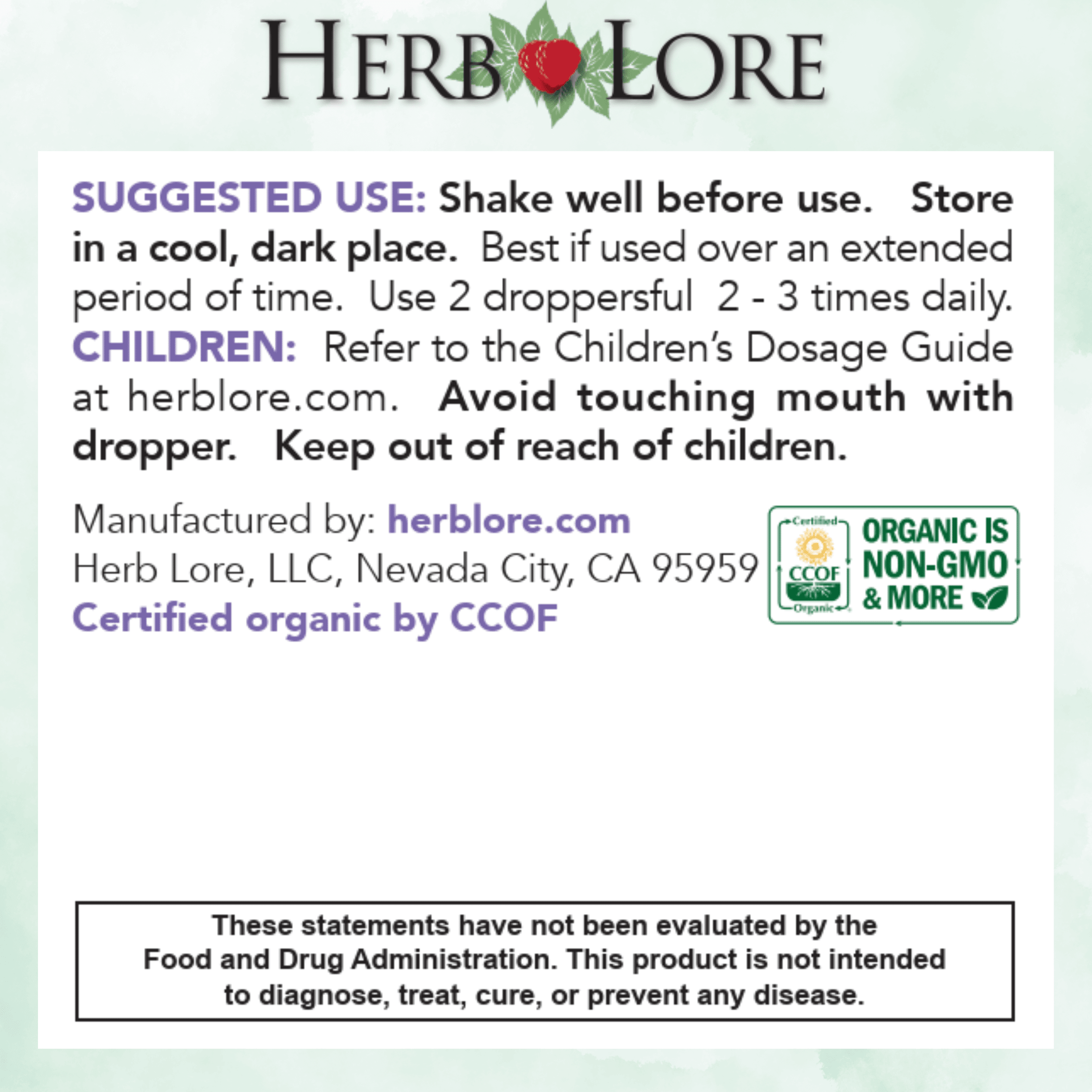 HERB LORE

SUGGESTED USE: Shake well before use. Store in a cool, dark place. Best if used over an extended period of time. Use 2 droppersful 2 - 3 times daily. CHILDREN: Refer to the Children's Dosage Guide at herblore.com. Avoid touching mouth with dropper. Keep out of reach of children.

Manufactured by: herblore.com
Herb Lore, LLC, Nevada City, CA 95959
Certified organic by CCOF

Certified CCOF Organic

ORGANIC IS NON-GMO & MORE

These statements have not been evaluated by the Food and Drug Administration. This product is not intended to diagnose, treat, cure, or prevent any disease.